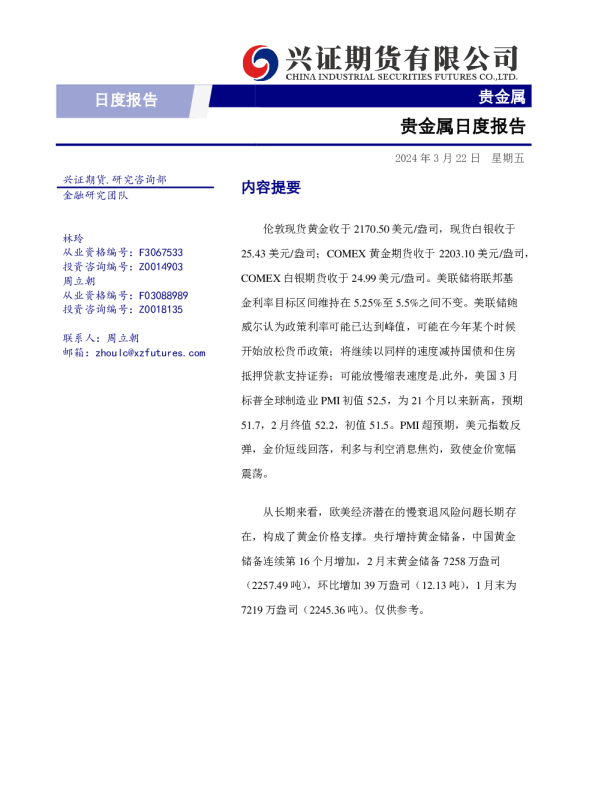 兴证期货有限公司
CHINA INDUSTRIAL SECURITIES FUTURES CO.,LTD.

日度报告

贵金属

贵金属日度报告

2024 年 3 月 22 日 星期五

兴证期货.研究咨询部
金融研究团队

林玲
从业资格编号：F3067533
投资咨询编号：Z0014903
周立朝
从业资格编号：F03088989
投资咨询编号：Z0018135

联系人：周立朝
邮箱：zhoulc@xzfutures.com

内容提要

伦敦现货黄金收于 2170.50 美元/盎司，现货白银收于 25.43 美元/盎司；COMEX 黄金期货收于 2203.10 美元/盎司，COMEX 白银期货收于 24.99 美元/盎司。美联储将联邦基金利率目标区间维持在 5.25%至 5.5%之间不变。美联储鲍威尔认为政策利率可能已达到峰值，可能在今年某个时候开始放松货币政策；将继续以同样的速度减持国债和住房抵押贷款支持证券；可能放慢缩表速度是.此外，美国 3 月标普全球制造业 PMI 初值 52.5，为 21 个月以来新高，预期 51.7，2 月终值 52.2，初值 51.5。PMI 超预期，美元指数反弹，金价短线回落，利多与利空消息焦灼，致使金价宽幅震荡。

从长期来看，欧美经济潜在的慢衰退风险问题长期存在，构成了黄金价格支撑。央行增持黄金储备，中国黄金储备连续第 16 个月增加，2 月末黄金储备 7258 万盎司（2257.49 吨），环比增加 39 万盎司（12.13 吨），1 月末为 7219 万盎司（2245.36 吨）。仅供参考。